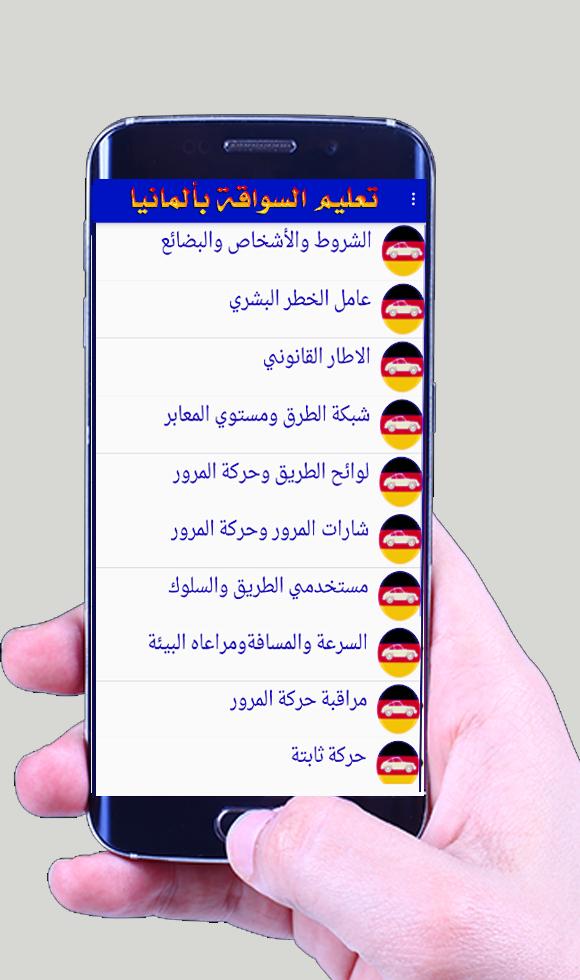 تعليم السواقة بألمانيا

الشروط والأشخاص والبضائع

عامل الخطر البشري

الاطار القانوني

شبكة الطرق ومستوي المعابر

لوائح الطريق وحركة المرور

شارات المرور وحركة المرور

مستخدمي الطريق والسلوك

السرعة والمسافةومراعاه البيئة

مراقبة حركة المرور

حركة ثابتة